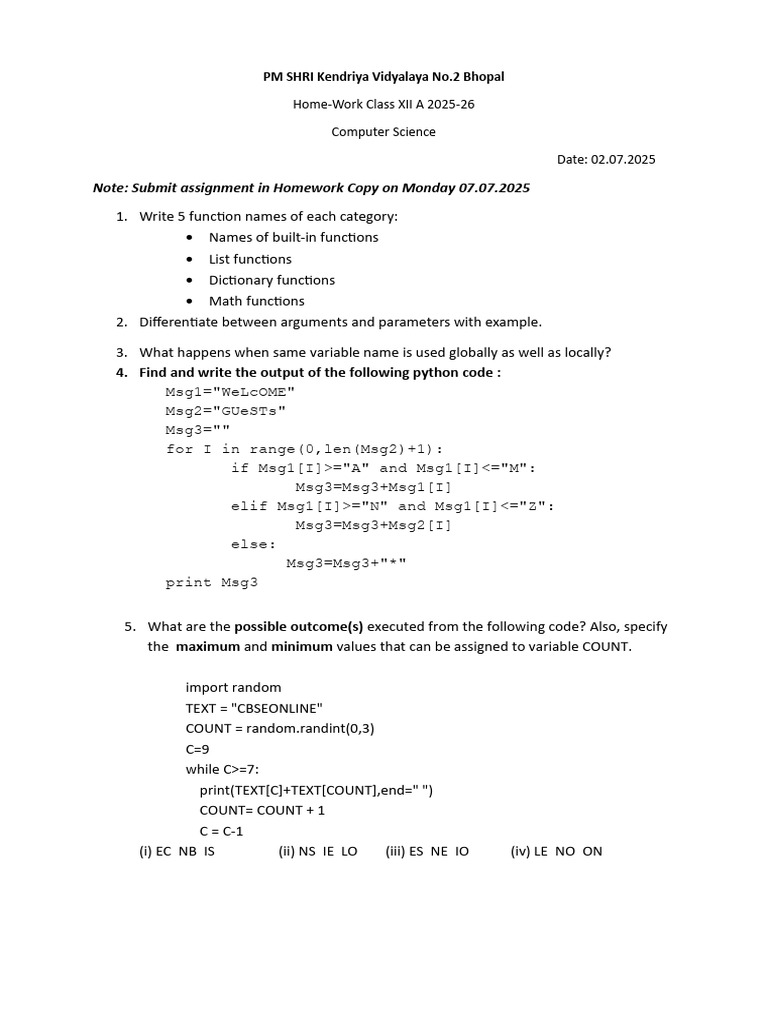 PM SHRI Kendriya Vidyalaya No.2 Bhopal

Home-Work Class XII A 2025-26

Computer Science

Date: 02.07.2025

Note: Submit assignment in Homework Copy on Monday 07.07.2025

1. Write 5 function names of each category:
• Names of built-in functions
• List functions
• Dictionary functions
• Math functions

2. Differentiate between arguments and parameters with example.

3. What happens when same variable name is used globally as well as locally?

4. Find and write the output of the following python code :
Msg1="WeLcOME"
Msg2="GUeSTs"
Msg3=""
for I in range(0,len(Msg2)+1):
    if Msg1[I]>="A" and Msg1[I]<="M":
        Msg3=Msg3+Msg1[I]
    elif Msg1[I]>="N" and Msg1[I]<="Z":
        Msg3=Msg3+Msg2[I]
    else:
        Msg3=Msg3+"*"
print Msg3

5. What are the possible outcome(s) executed from the following code? Also, specify the maximum and minimum values that can be assigned to variable COUNT.

import random
TEXT = "CBSEONLINE"
COUNT = random.randint(0,3)
C=9
while C>=7:
    print(TEXT[C]+TEXT[COUNT],end=" ")
    COUNT= COUNT + 1
    C = C-1

(i) EC NB IS (ii) NS IE LO (iii) ES NE IO (iv) LE NO ON